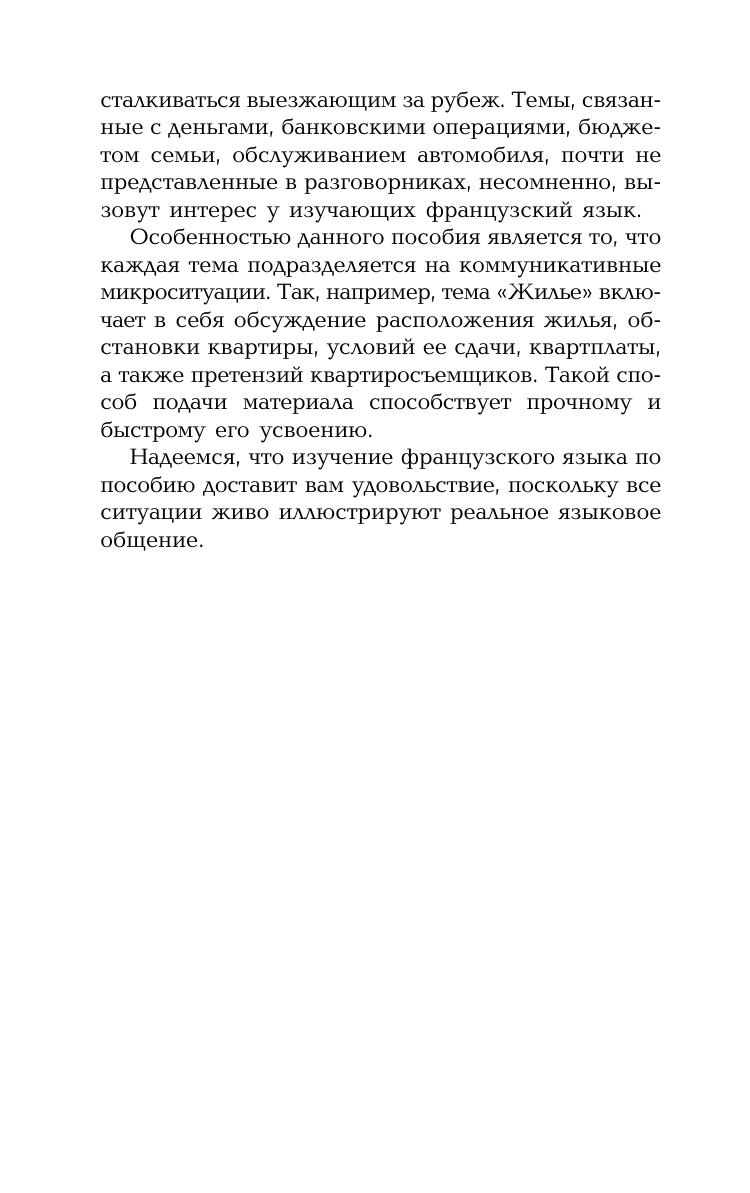 сталкиваться выезжающим за рубеж. Темы, связанные с деньгами, банковскими операциями, бюджетом семьи, обслуживанием автомобиля, почти не представленные в разговорниках, несомненно, вызовут интерес у изучающих французский язык.

Особенностью данного пособия является то, что каждая тема подразделяется на коммуникативные микроситуации. Так, например, тема «Жилье» включает в себя обсуждение расположения жилья, обстановки квартиры, условий ее сдачи, квартплаты, а также претензий квартиросъемщиков. Такой способ подачи материала способствует прочному и быстрому его усвоению.

Надеемся, что изучение французского языка по пособию доставит вам удовольствие, поскольку все ситуации живо иллюстрируют реальное языковое общение.